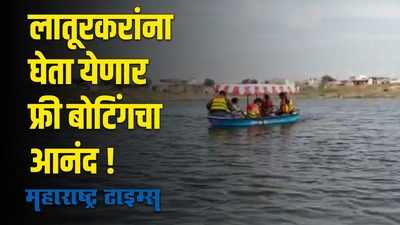 लातूरकरांना घेता येणार फ्री बोटिंगचा आनंद !

महाराष्ट्र टाइम्स